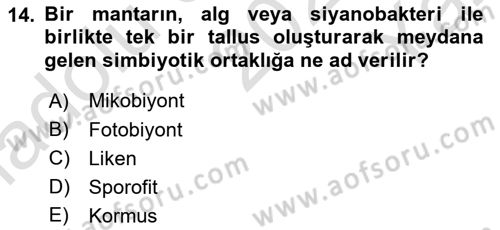 14. Bir mantarın, alg veya siyanobakteri ile birlikte tek bir tallus oluşturarak meydana gelen simbiyotik ortaklığa ne ad verilir?

A) Mikobiyont
B) Fotobiyont
C) Liken
D) Sporofit
E) Kormus

www.aofsoru.com
www.aofsoru.com
www.aofsoru.com
www.aofsoru.com